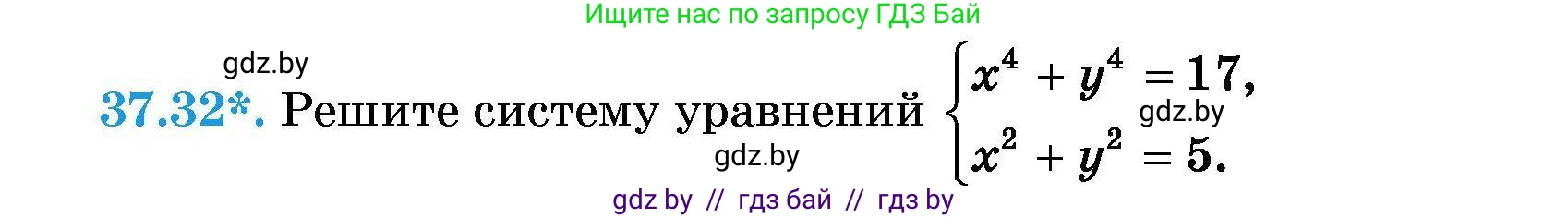 Ищите нас по запросу ГДЗ Бай

gdz.by

37.32*. Решите систему уравнений $\begin{cases} x^4 + y^4 = 17, \\ x^2 + y^2 = 5. \end{cases}$

gdz.by

gdz.by

gdz by // гдз бай // гдз by